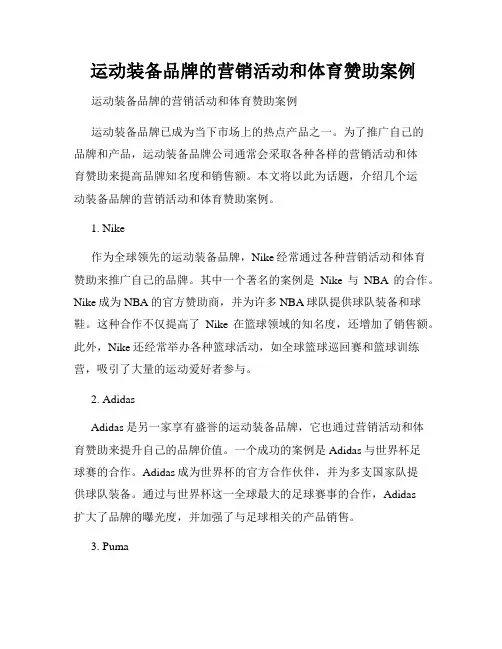 运动装备品牌的营销活动和体育赞助案例

运动装备品牌的营销活动和体育赞助案例

运动装备品牌已成为当下市场上的热点产品之一。为了推广自己的品牌和产品，运动装备品牌公司通常会采取各种各样的营销活动和体育赞助来提高品牌知名度和销售额。本文将以此为话题，介绍几个运动装备品牌的营销活动和体育赞助案例。

1. Nike

作为全球领先的运动装备品牌，Nike经常通过各种营销活动和体育赞助来推广自己的品牌。其中一个著名的案例是 Nike 与 NBA 的合作。Nike成为NBA的官方赞助商，并为许多NBA球队提供球队装备和球鞋。这种合作不仅提高了 Nike 在篮球领域的知名度，还增加了销售额。此外，Nike还经常举办各种篮球活动，如全球篮球巡回赛和篮球训练营，吸引了大量的运动爱好者参与。

2. Adidas

Adidas是另一家享有盛誉的运动装备品牌，它也通过营销活动和体育赞助来提升自己的品牌价值。一个成功的案例是Adidas与世界杯足球赛的合作。Adidas成为世界杯的官方合作伙伴，并为多支国家队提供球队装备。通过与世界杯这一全球最大的足球赛事的合作，Adidas扩大了品牌的曝光度，并加强了与足球相关的产品销售。

3. Puma